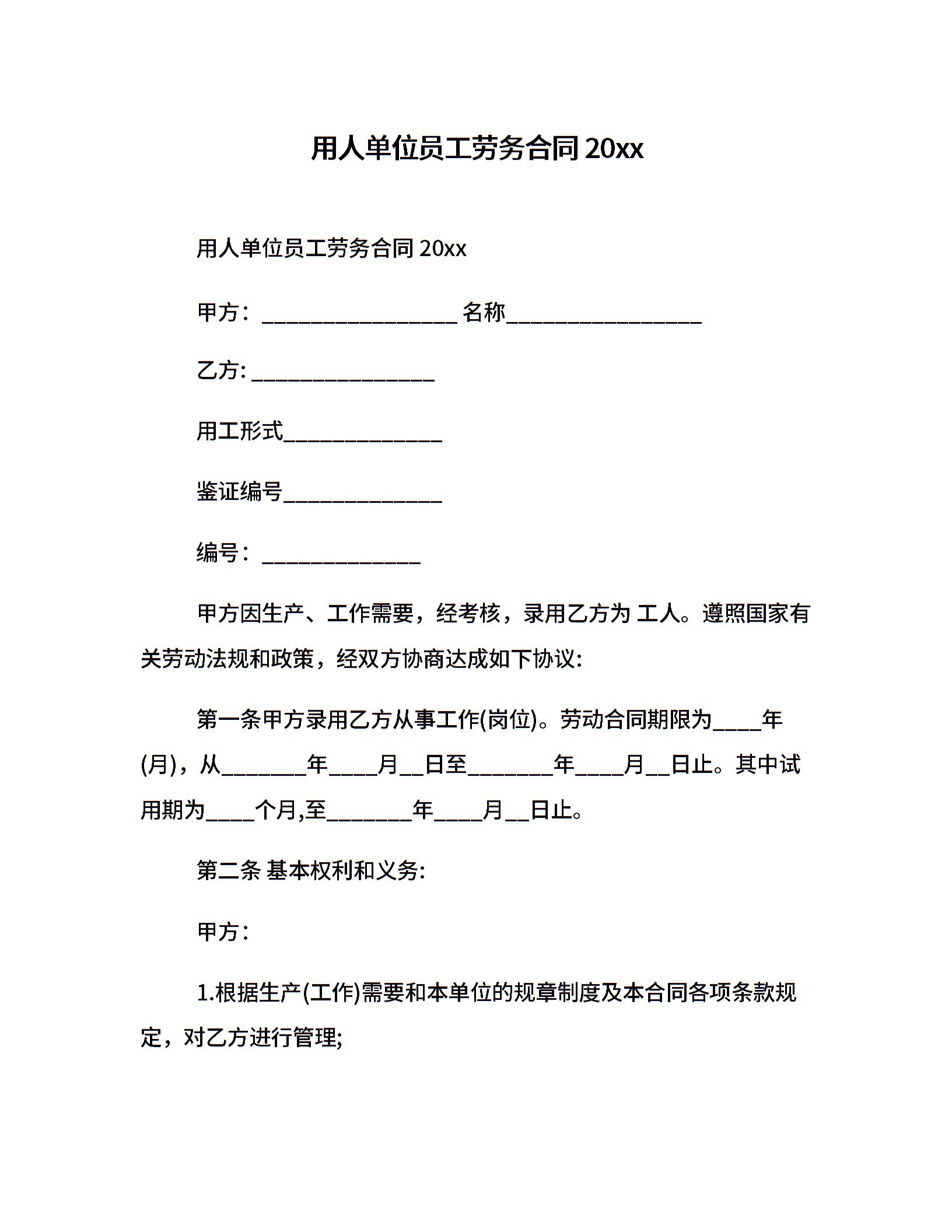 用人单位员工劳务合同 20xx

用人单位员工劳务合同 20xx

甲方：__________________ 名称__________________

乙方: _________________

用工形式_______________

鉴证编号_______________

编号：_______________

甲方因生产、工作需要，经考核，录用乙方为 工人。遵照国家有关劳动法规和政策，经双方协商达成如下协议:

第一条甲方录用乙方从事工作(岗位)。劳动合同期限为____年(月)，从________年____月__日至________年____月__日止。其中试用期为____个月,至________年____月__日止。

第二条 基本权利和义务:

甲方：

1.根据生产(工作)需要和本单位的规章制度及本合同各项条款规定，对乙方进行管理;